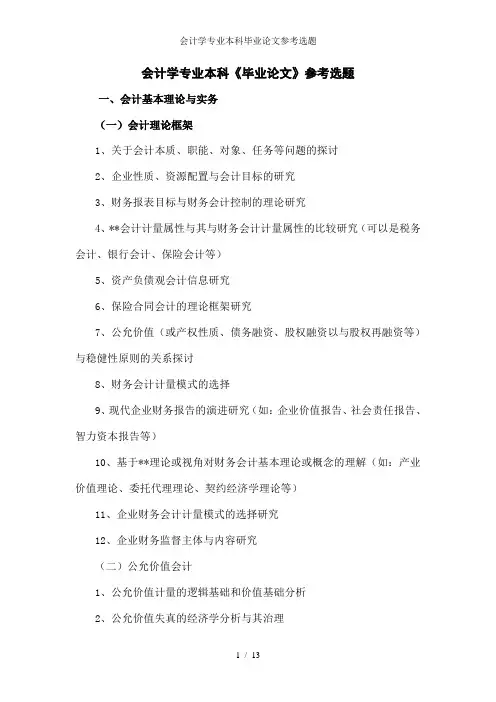 会计学专业本科毕业论文参考选题

会计学专业本科《毕业论文》参考选题

一、会计基本理论与实务

（一）会计理论框架

1、关于会计本质、职能、对象、任务等问题的探讨

2、企业性质、资源配置与会计目标的研究

3、财务报表目标与财务会计控制的理论研究

4、**会计计量属性与其与财务会计计量属性的比较研究（可以是税务会计、银行会计、保险会计等）

5、资产负债观会计信息研究

6、保险合同会计的理论框架研究

7、公允价值（或产权性质、债务融资、股权融资以与股权再融资等）与稳健性原则的关系探讨

8、财务会计计量模式的选择

9、现代企业财务报告的演进研究（如：企业价值报告、社会责任报告、智力资本报告等）

10、基于**理论或视角对财务会计基本理论或概念的理解（如：产业价值理论、委托代理理论、契约经济学理论等）

11、企业财务会计计量模式的选择研究

12、企业财务监督主体与内容研究

（二）公允价值会计

1、公允价值计量的逻辑基础和价值基础分析

2、公允价值失真的经济学分析与其治理

1 / 13